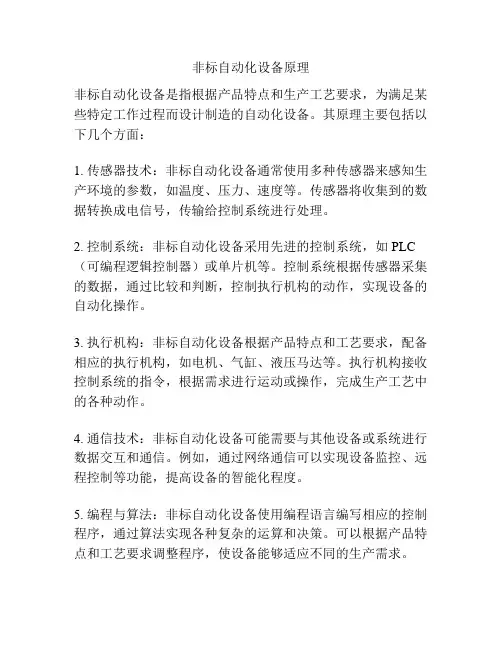 非标自动化设备原理

非标自动化设备是指根据产品特点和生产工艺要求，为满足某些特定工作过程而设计制造的自动化设备。其原理主要包括以下几个方面：

1. 传感器技术：非标自动化设备通常使用多种传感器来感知生产环境的参数，如温度、压力、速度等。传感器将收集到的数据转换成电信号，传输给控制系统进行处理。

2. 控制系统：非标自动化设备采用先进的控制系统，如 PLC（可编程逻辑控制器）或单片机等。控制系统根据传感器采集的数据，通过比较和判断，控制执行机构的动作，实现设备的自动化操作。

3. 执行机构：非标自动化设备根据产品特点和工艺要求，配备相应的执行机构，如电机、气缸、液压马达等。执行机构接收控制系统的指令，根据需求进行运动或操作，完成生产工艺中的各种动作。

4. 通信技术：非标自动化设备可能需要与其他设备或系统进行数据交互和通信。例如，通过网络通信可以实现设备监控、远程控制等功能，提高设备的智能化程度。

5. 编程与算法：非标自动化设备使用编程语言编写相应的控制程序，通过算法实现各种复杂的运算和决策。可以根据产品特点和工艺要求调整程序，使设备能够适应不同的生产需求。